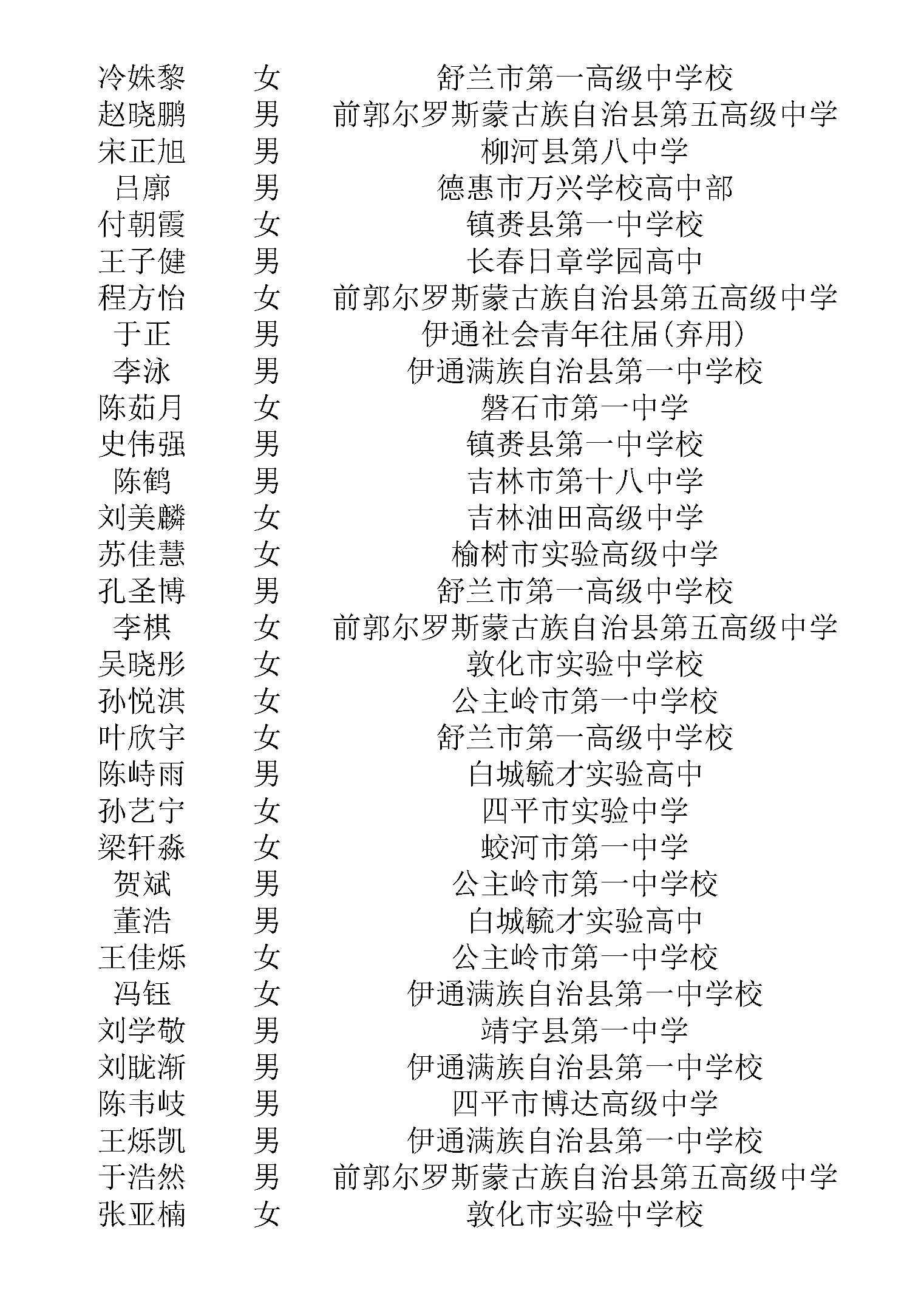 | 冷姝黎 | 女 | 舒兰市第一高级中学校 |
|---|---|---|
| 赵晓鹏 | 男 | 前郭尔罗斯蒙古族自治县第五高级中学 |
| 宋正旭 | 男 | 柳河县第八中学 |
| 吕廓 | 男 | 德惠市万兴学校高中部 |
| 付朝霞 | 女 | 镇赉县第一中学校 |
| 王子健 | 男 | 长春日章学园高中 |
| 程方怡 | 女 | 前郭尔罗斯蒙古族自治县第五高级中学 |
| 于正 | 男 | 伊通社会青年往届(弃用) |
| 李泳 | 男 | 伊通满族自治县第一中学校 |
| 陈茹月 | 女 | 磐石市第一中学 |
| 史伟强 | 男 | 镇赉县第一中学校 |
| 陈鹤 | 男 | 吉林市第十八中学 |
| 刘美麟 | 女 | 吉林油田高级中学 |
| 苏佳慧 | 女 | 榆树市实验高级中学 |
| 孔圣博 | 男 | 舒兰市第一高级中学校 |
| 李棋 | 女 | 前郭尔罗斯蒙古族自治县第五高级中学 |
| 吴晓彤 | 女 | 敦化市实验中学校 |
| 孙悦淇 | 女 | 公主岭市第一中学校 |
| 叶欣宇 | 女 | 舒兰市第一高级中学校 |
| 陈峙雨 | 男 | 白城毓才实验高中 |
| 孙艺宁 | 女 | 四平市实验中学 |
| 梁轩淼 | 女 | 蛟河市第一中学 |
| 贺斌 | 男 | 公主岭市第一中学校 |
| 董浩 | 男 | 白城毓才实验高中 |
| 王佳烁 | 女 | 公主岭市第一中学校 |
| 冯钰 | 女 | 伊通满族自治县第一中学校 |
| 刘学敬 | 男 | 靖宇县第一中学 |
| 刘胧渐 | 男 | 伊通满族自治县第一中学校 |
| 陈韦岐 | 男 | 四平市博达高级中学 |
| 王烁凯 | 男 | 伊通满族自治县第一中学校 |
| 于浩然 | 男 | 前郭尔罗斯蒙古族自治县第五高级中学 |
| 张亚楠 | 女 | 敦化市实验中学校 |